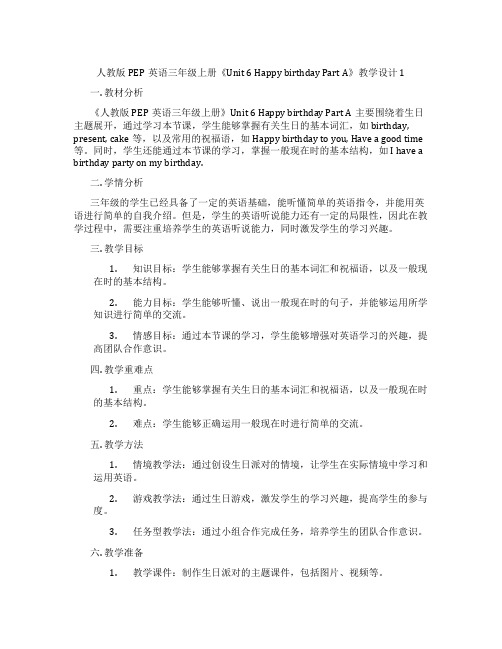 人教版 PEP 英语三年级上册《Unit 6 Happy birthday Part A》教学设计 1

一. 教材分析

《人教版 PEP 英语三年级上册》Unit 6 Happy birthday Part A 主要围绕着生日主题展开，通过学习本节课，学生能够掌握有关生日的基本词汇，如 birthday, present, cake 等，以及常用的祝福语，如 Happy birthday to you, Have a good time 等。同时，学生还能通过本节课的学习，掌握一般现在时的基本结构，如 I have a birthday party on my birthday.

二. 学情分析

三年级的学生已经具备了一定的英语基础，能听懂简单的英语指令，并能用英语进行简单的自我介绍。但是，学生的英语听说能力还有一定的局限性，因此在教学过程中，需要注重培养学生的英语听说能力，同时激发学生的学习兴趣。

三. 教学目标

1. 知识目标：学生能够掌握有关生日的基本词汇和祝福语，以及一般现在时的基本结构。

2. 能力目标：学生能够听懂、说出一般现在时的句子，并能够运用所学知识进行简单的交流。

3. 情感目标：通过本节课的学习，学生能够增强对英语学习的兴趣，提高团队合作意识。

四. 教学重难点

1. 重点：学生能够掌握有关生日的基本词汇和祝福语，以及一般现在时的基本结构。

2. 难点：学生能够正确运用一般现在时进行简单的交流。

五. 教学方法

1. 情境教学法：通过创设生日派对的情境，让学生在实际情境中学习和运用英语。

2. 游戏教学法：通过生日游戏，激发学生的学习兴趣，提高学生的参与度。

3. 任务型教学法：通过小组合作完成任务，培养学生的团队合作意识。

六. 教学准备

1. 教学课件：制作生日派对的主题课件，包括图片、视频等。